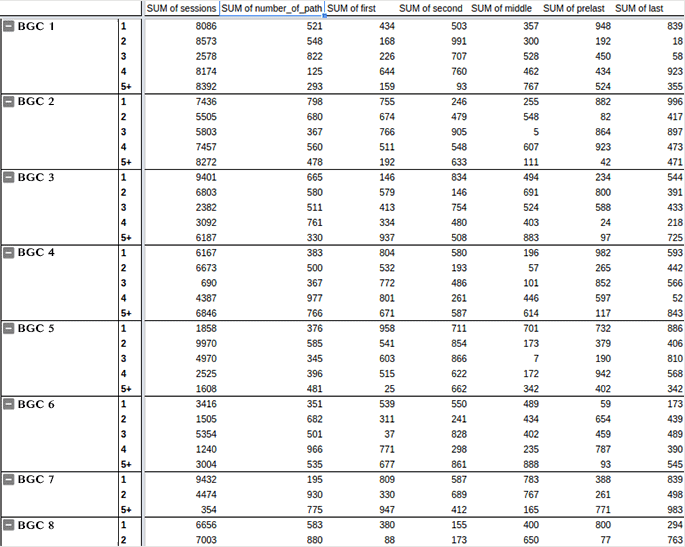 | | | SUM of sessions | SUM of number_of_path | SUM of first | SUM of second | SUM of middle | SUM of prelast | SUM of last |
|---|---|---|---|---|---|---|---|---|
| BGC 1 | 1 | 8086 | 521 | 434 | 503 | 357 | 948 | 839 |
| | 2 | 8573 | 548 | 168 | 991 | 300 | 192 | 18 |
| | 3 | 2578 | 822 | 226 | 707 | 528 | 450 | 58 |
| | 4 | 8174 | 125 | 644 | 760 | 462 | 434 | 923 |
| | 5+ | 8392 | 293 | 159 | 93 | 767 | 524 | 355 |
| BGC 2 | 1 | 7436 | 798 | 755 | 246 | 255 | 882 | 996 |
| | 2 | 5505 | 680 | 674 | 479 | 548 | 82 | 417 |
| | 3 | 5803 | 367 | 766 | 905 | 5 | 864 | 897 |
| | 4 | 7457 | 560 | 511 | 548 | 607 | 923 | 473 |
| | 5+ | 8272 | 478 | 192 | 633 | 111 | 42 | 471 |
| BGC 3 | 1 | 9401 | 665 | 146 | 834 | 494 | 234 | 544 |
| | 2 | 6803 | 580 | 579 | 146 | 691 | 800 | 391 |
| | 3 | 2382 | 511 | 413 | 754 | 524 | 588 | 433 |
| | 4 | 3092 | 761 | 334 | 480 | 403 | 24 | 218 |
| | 5+ | 6187 | 330 | 937 | 508 | 883 | 97 | 725 |
| BGC 4 | 1 | 6167 | 383 | 804 | 580 | 196 | 982 | 593 |
| | 2 | 6673 | 500 | 532 | 193 | 57 | 265 | 442 |
| | 3 | 690 | 367 | 772 | 486 | 101 | 852 | 566 |
| | 4 | 4387 | 977 | 801 | 261 | 446 | 597 | 52 |
| | 5+ | 6846 | 766 | 671 | 587 | 614 | 117 | 843 |
| BGC 5 | 1 | 1858 | 376 | 958 | 711 | 701 | 732 | 886 |
| | 2 | 9970 | 585 | 541 | 854 | 173 | 379 | 406 |
| | 3 | 4970 | 345 | 603 | 866 | 7 | 190 | 810 |
| | 4 | 2525 | 396 | 515 | 622 | 172 | 942 | 568 |
| | 5+ | 1608 | 481 | 25 | 662 | 342 | 402 | 342 |
| BGC 6 | 1 | 3416 | 351 | 539 | 550 | 489 | 59 | 173 |
| | 2 | 1505 | 682 | 311 | 241 | 434 | 654 | 439 |
| | 3 | 5354 | 501 | 37 | 828 | 402 | 459 | 489 |
| | 4 | 1240 | 966 | 771 | 298 | 235 | 787 | 390 |
| | 5+ | 3004 | 535 | 677 | 861 | 888 | 93 | 545 |
| BGC 7 | 1 | 9432 | 195 | 809 | 587 | 783 | 388 | 839 |
| | 2 | 4474 | 930 | 330 | 689 | 767 | 261 | 498 |
| | 5+ | 354 | 775 | 947 | 412 | 165 | 771 | 983 |
| BGC 8 | 1 | 6656 | 583 | 380 | 155 | 400 | 800 | 294 |
| | 2 | 7003 | 880 | 88 | 173 | 650 | 77 | 763 |